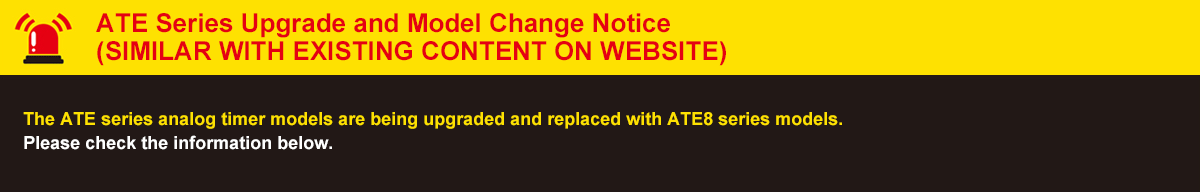 ATE Series Upgrade and Model Change Notice
(SIMILAR WITH EXISTING CONTENT ON WEBSITE)

The ATE series analog timer models are being upgraded and replaced with ATE8 series models.
Please check the information below.